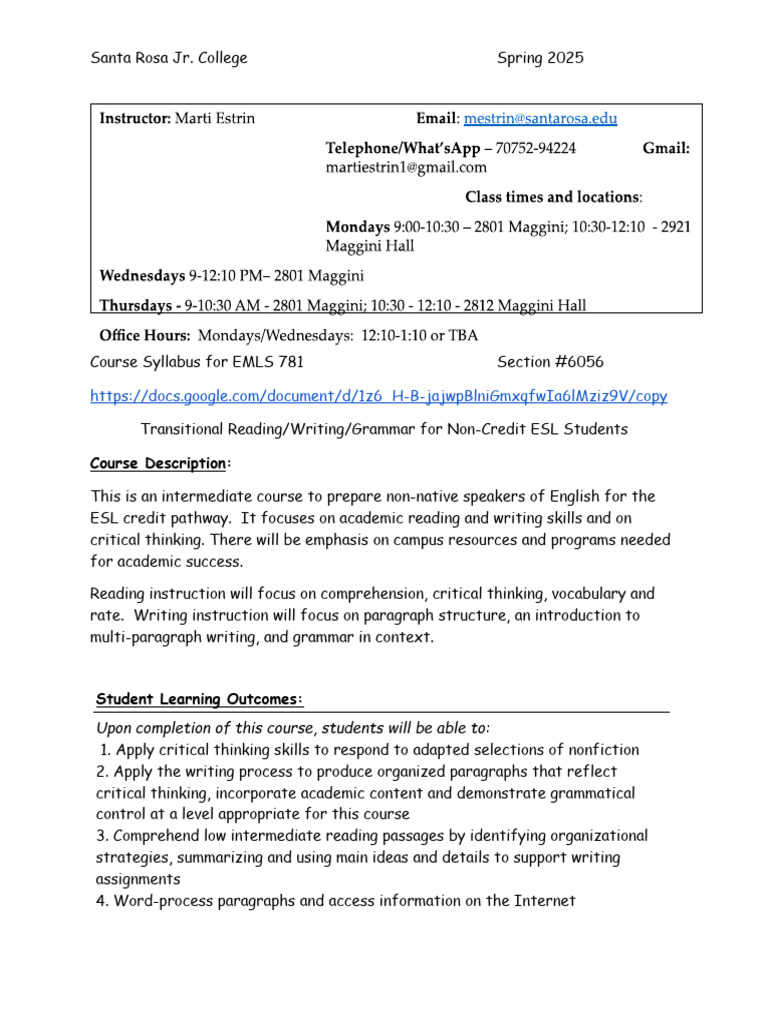 Santa Rosa Jr. College Spring 2025

Instructor: Marti Estrin Email: mestrin@santarosa.edu

Telephone/What'sApp – 70752-94224 Gmail: martiestrin1@gmail.com

Class times and locations:

Mondays 9:00-10:30 – 2801 Maggini; 10:30-12:10 - 2921 Maggini Hall

Wednesdays 9-12:10 PM– 2801 Maggini

Thursdays - 9-10:30 AM - 2801 Maggini; 10:30 - 12:10 - 2812 Maggini Hall

Office Hours: Mondays/Wednesdays: 12:10-1:10 or TBA

Course Syllabus for EMLS 781 Section #6056

https://docs.google.com/document/d/1z6_H-B-jajwpBlniGmxqfwIa6lMziz9V/copy

Transitional Reading/Writing/Grammar for Non-Credit ESL Students

Course Description:

This is an intermediate course to prepare non-native speakers of English for the ESL credit pathway. It focuses on academic reading and writing skills and on critical thinking. There will be emphasis on campus resources and programs needed for academic success.

Reading instruction will focus on comprehension, critical thinking, vocabulary and rate. Writing instruction will focus on paragraph structure, an introduction to multi-paragraph writing, and grammar in context.

Student Learning Outcomes:

Upon completion of this course, students will be able to:
1. Apply critical thinking skills to respond to adapted selections of nonfiction
2. Apply the writing process to produce organized paragraphs that reflect critical thinking, incorporate academic content and demonstrate grammatical control at a level appropriate for this course
3. Comprehend low intermediate reading passages by identifying organizational strategies, summarizing and using main ideas and details to support writing assignments
4. Word-process paragraphs and access information on the Internet